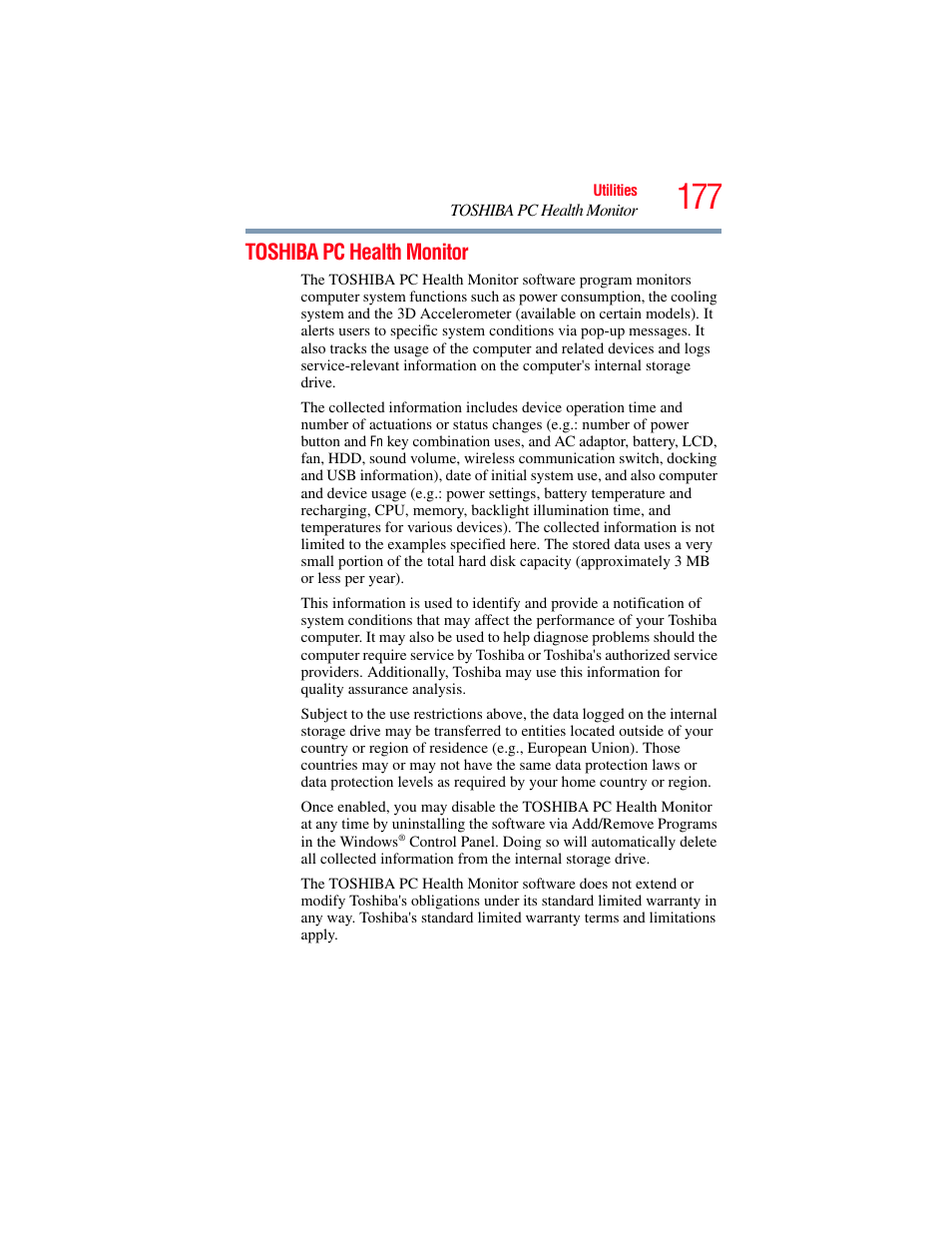 Utilities
TOSHIBA PC Health Monitor
177

TOSHIBA PC Health Monitor

The TOSHIBA PC Health Monitor software program monitors computer system functions such as power consumption, the cooling system and the 3D Accelerometer (available on certain models). It alerts users to specific system conditions via pop-up messages. It also tracks the usage of the computer and related devices and logs service-relevant information on the computer's internal storage drive.

The collected information includes device operation time and number of actuations or status changes (e.g.: number of power button and Fn key combination uses, and AC adaptor, battery, LCD, fan, HDD, sound volume, wireless communication switch, docking and USB information), date of initial system use, and also computer and device usage (e.g.: power settings, battery temperature and recharging, CPU, memory, backlight illumination time, and temperatures for various devices). The collected information is not limited to the examples specified here. The stored data uses a very small portion of the total hard disk capacity (approximately 3 MB or less per year).

This information is used to identify and provide a notification of system conditions that may affect the performance of your Toshiba computer. It may also be used to help diagnose problems should the computer require service by Toshiba or Toshiba's authorized service providers. Additionally, Toshiba may use this information for quality assurance analysis.

Subject to the use restrictions above, the data logged on the internal storage drive may be transferred to entities located outside of your country or region of residence (e.g., European Union). Those countries may or may not have the same data protection laws or data protection levels as required by your home country or region.

Once enabled, you may disable the TOSHIBA PC Health Monitor at any time by uninstalling the software via Add/Remove Programs in the Windows® Control Panel. Doing so will automatically delete all collected information from the internal storage drive.

The TOSHIBA PC Health Monitor software does not extend or modify Toshiba's obligations under its standard limited warranty in any way. Toshiba's standard limited warranty terms and limitations apply.